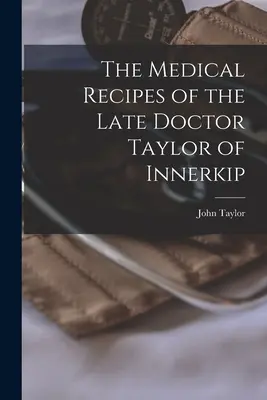 The Medical Recipes of the Late Doctor Taylor of Innerkip

John Taylor